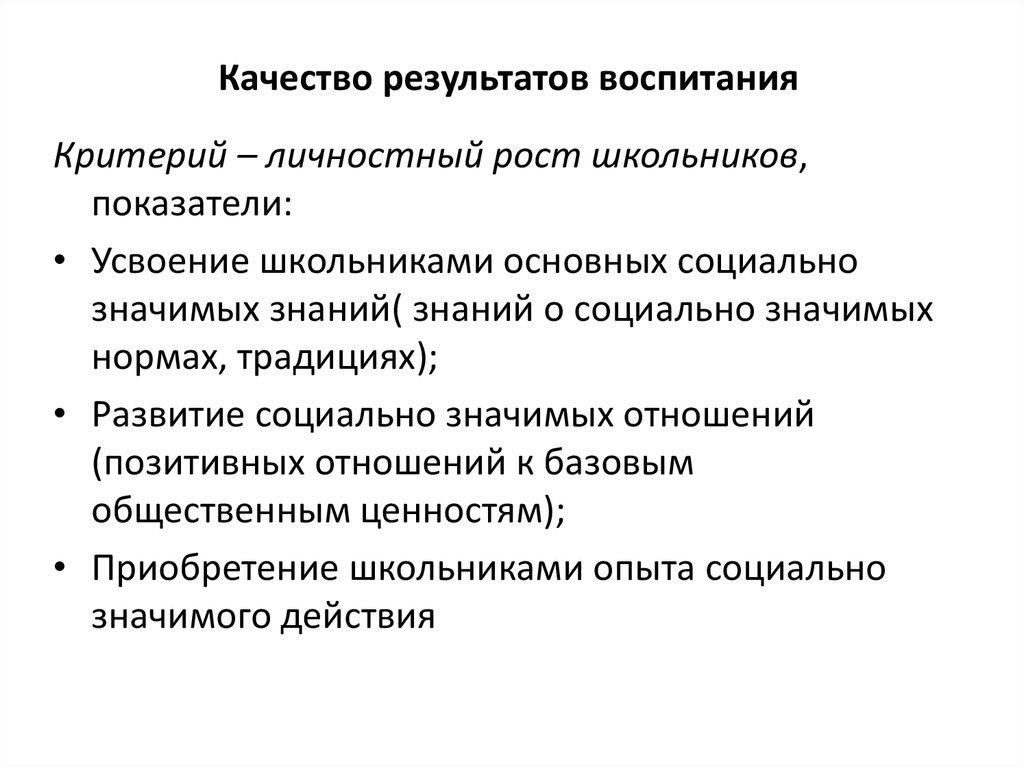 Качество результатов воспитания

Критерий – личностный рост школьников, показатели:

• Усвоение школьниками основных социально значимых знаний( знаний о социально значимых нормах, традициях);
• Развитие социально значимых отношений (позитивных отношений к базовым общественным ценностям);
• Приобретение школьниками опыта социально значимого действия